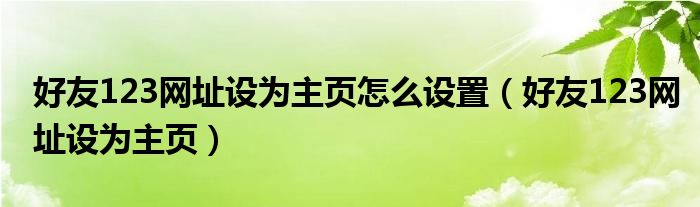 好友123网址设为主页怎么设置（好友123网址设为主页）